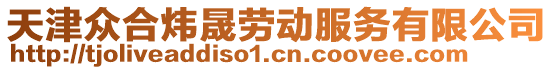 天津众合炜晟劳动服务有限公司
http://tjoliveaddiso1.cn.coovee.com